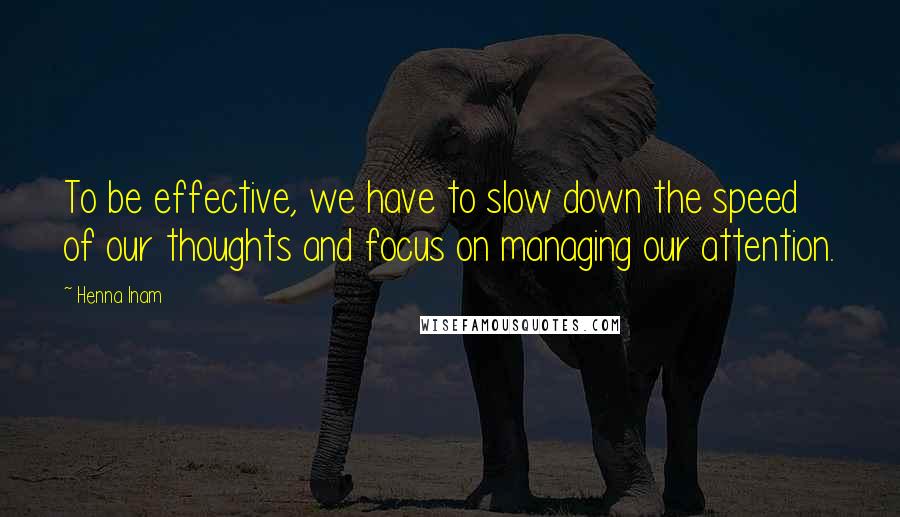 To be effective, we have to slow down the speed of our thoughts and focus on managing our attention.

~ Henna Inam

WISEFAMOUSQUOTES.COM